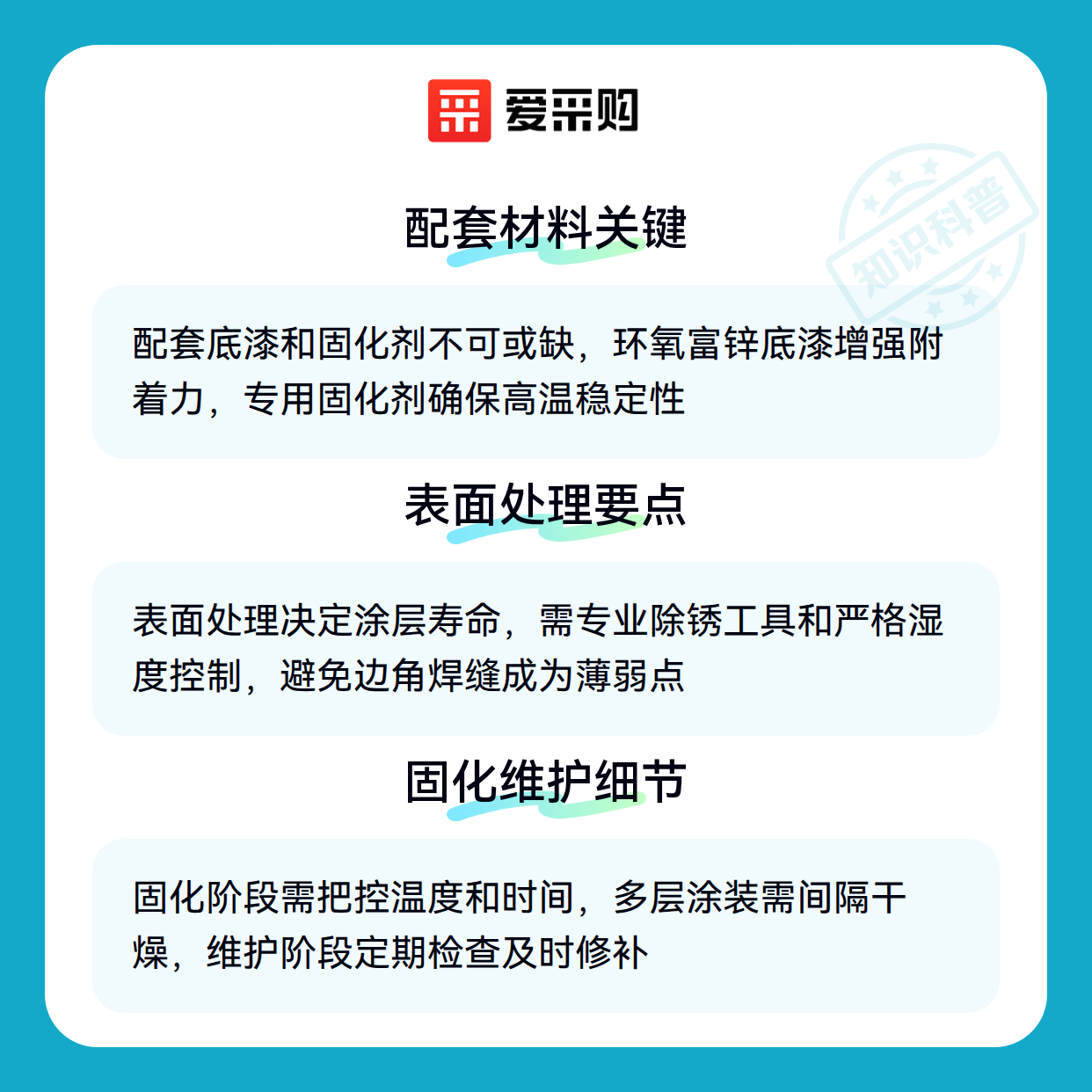 爱采购

知识科普

配套材料关键

配套底漆和固化剂不可或缺，环氧富锌底漆增强附着力，专用固化剂确保高温稳定性

表面处理要点

表面处理决定涂层寿命，需专业除锈工具和严格湿度控制，避免边角焊缝成为薄弱点

固化维护细节

固化阶段需把控温度和时间，多层涂装需间隔干燥，维护阶段定期检查及时修补